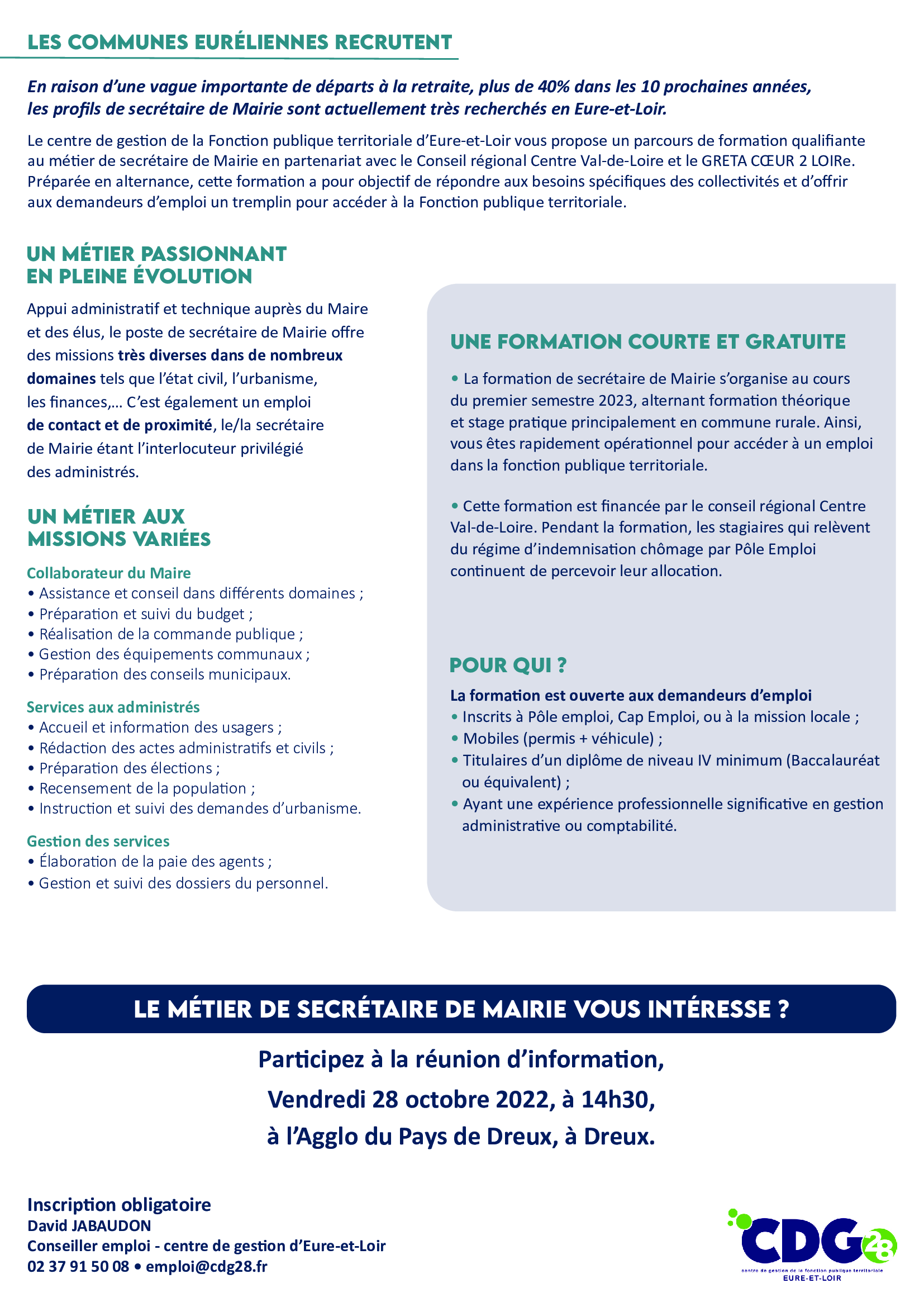 LES COMMUNES EURÉLIENNES RECRUTENT

En raison d'une vague importante de départs à la retraite, plus de 40% dans les 10 prochaines années, les profils de secrétaire de Mairie sont actuellement très recherchés en Eure-et-Loir.

Le centre de gestion de la Fonction publique territoriale d'Eure-et-Loir vous propose un parcours de formation qualifiante au métier de secrétaire de Mairie en partenariat avec le Conseil régional Centre Val-de-Loire et le GRETA CŒUR 2 LOIRe. Préparée en alternance, cette formation a pour objectif de répondre aux besoins spécifiques des collectivités et d'offrir aux demandeurs d'emploi un tremplin pour accéder à la Fonction publique territoriale.

UN MÉTIER PASSIONNANT EN PLEINE ÉVOLUTION

Appui administratif et technique auprès du Maire et des élus, le poste de secrétaire de Mairie offre des missions très diverses dans de nombreux domaines tels que l'état civil, l'urbanisme, les finances,… C'est également un emploi de contact et de proximité, le/la secrétaire de Mairie étant l'interlocuteur privilégié des administrés.

UN MÉTIER AUX MISSIONS VARIÉES

Collaborateur du Maire
• Assistance et conseil dans différents domaines ;
• Préparation et suivi du budget ;
• Réalisation de la commande publique ;
• Gestion des équipements communaux ;
• Préparation des conseils municipaux.

Services aux administrés
• Accueil et information des usagers ;
• Rédaction des actes administratifs et civils ;
• Préparation des élections ;
• Recensement de la population ;
• Instruction et suivi des demandes d'urbanisme.

Gestion des services
• Élaboration de la paie des agents ;
• Gestion et suivi des dossiers du personnel.

UNE FORMATION COURTE ET GRATUITE

• La formation de secrétaire de Mairie s'organise au cours du premier semestre 2023, alternant formation théorique et stage pratique principalement en commune rurale. Ainsi, vous êtes rapidement opérationnel pour accéder à un emploi dans la fonction publique territoriale.

• Cette formation est financée par le conseil régional Centre Val-de-Loire. Pendant la formation, les stagiaires qui relèvent du régime d'indemnisation chômage par Pôle Emploi continuent de percevoir leur allocation.

POUR QUI ?

La formation est ouverte aux demandeurs d'emploi
• Inscrits à Pôle emploi, Cap Emploi, ou à la mission locale ;
• Mobiles (permis + véhicule) ;
• Titulaires d'un diplôme de niveau IV minimum (Baccalauréat ou équivalent) ;
• Ayant une expérience professionnelle significative en gestion administrative ou comptabilité.

LE MÉTIER DE SECRÉTAIRE DE MAIRIE VOUS INTÉRESSE ?

Participez à la réunion d'information,
Vendredi 28 octobre 2022, à 14h30,
à l'Agglo du Pays de Dreux, à Dreux.

Inscription obligatoire
David JABAUDON
Conseiller emploi - centre de gestion d'Eure-et-Loir
02 37 91 50 08 • emploi@cdg28.fr

CDG 28
centre de gestion de la fonction publique territoriale
EURE-ET-LOIR